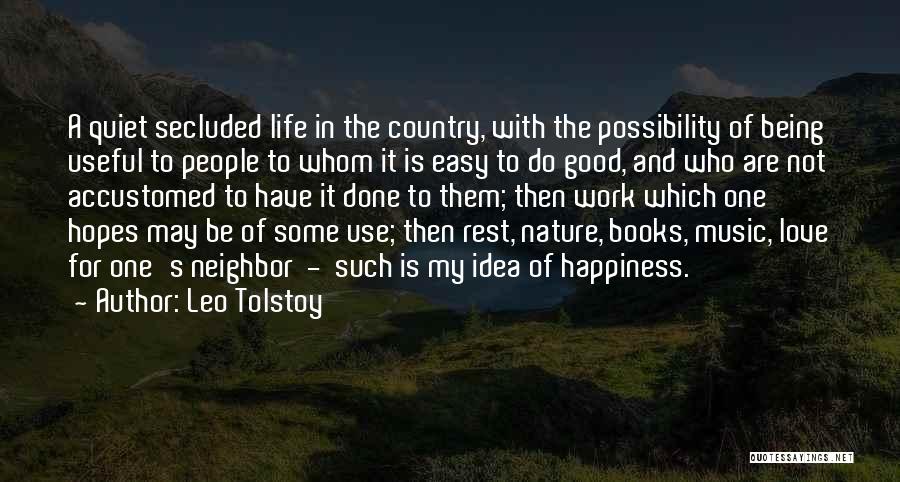 A quiet secluded life in the country, with the possibility of being useful to people to whom it is easy to do good, and who are not accustomed to have it done to them; then work which one hopes may be of some use; then rest, nature, books, music, love for one s neighbor - such is my idea of happiness.
- Author: Leo Tolstoy

QUOTESSAYINGS.NET